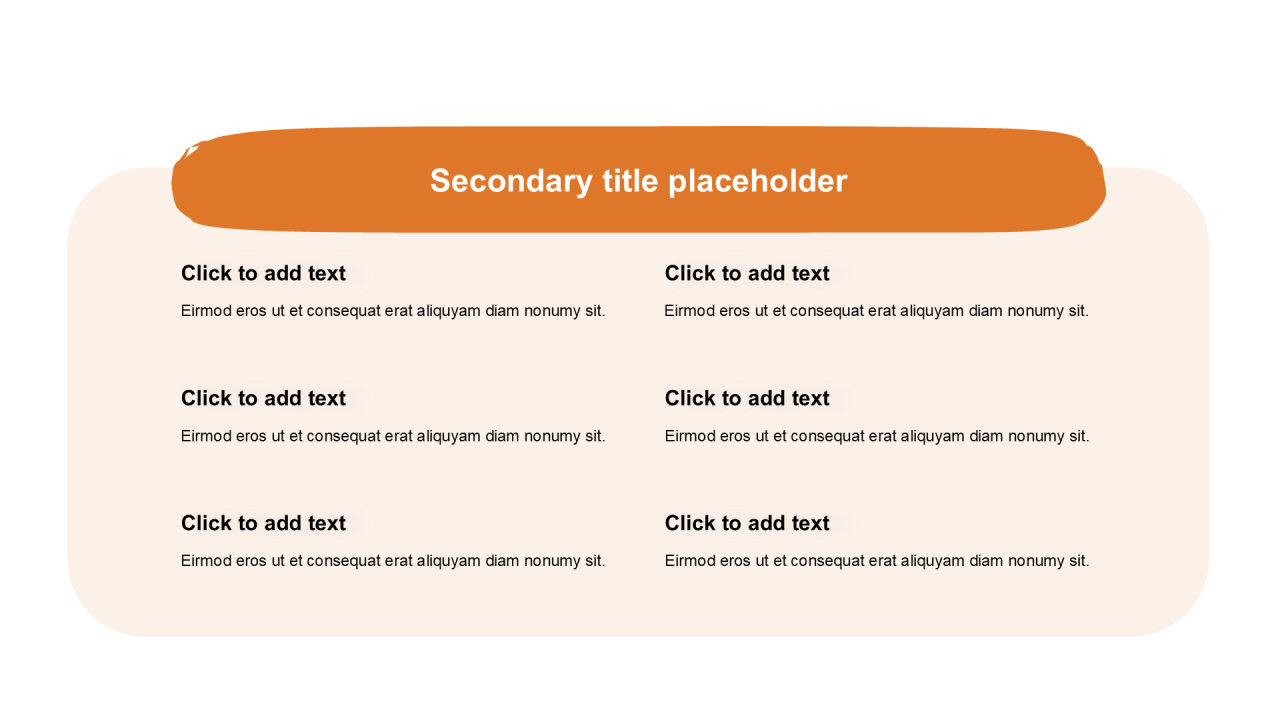 Secondary title placeholder

Click to add text

Eirmod eros ut et consequat erat aliquyam diam nonumy sit.

Click to add text

Eirmod eros ut et consequat erat aliquyam diam nonumy sit.

Click to add text

Eirmod eros ut et consequat erat aliquyam diam nonumy sit.

Click to add text

Eirmod eros ut et consequat erat aliquyam diam nonumy sit.

Click to add text

Eirmod eros ut et consequat erat aliquyam diam nonumy sit.

Click to add text

Eirmod eros ut et consequat erat aliquyam diam nonumy sit.